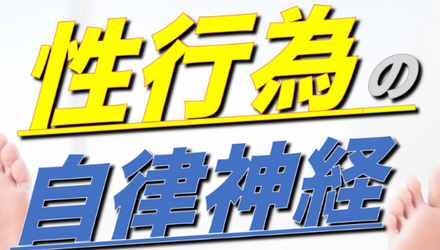 性行為の
自律神経